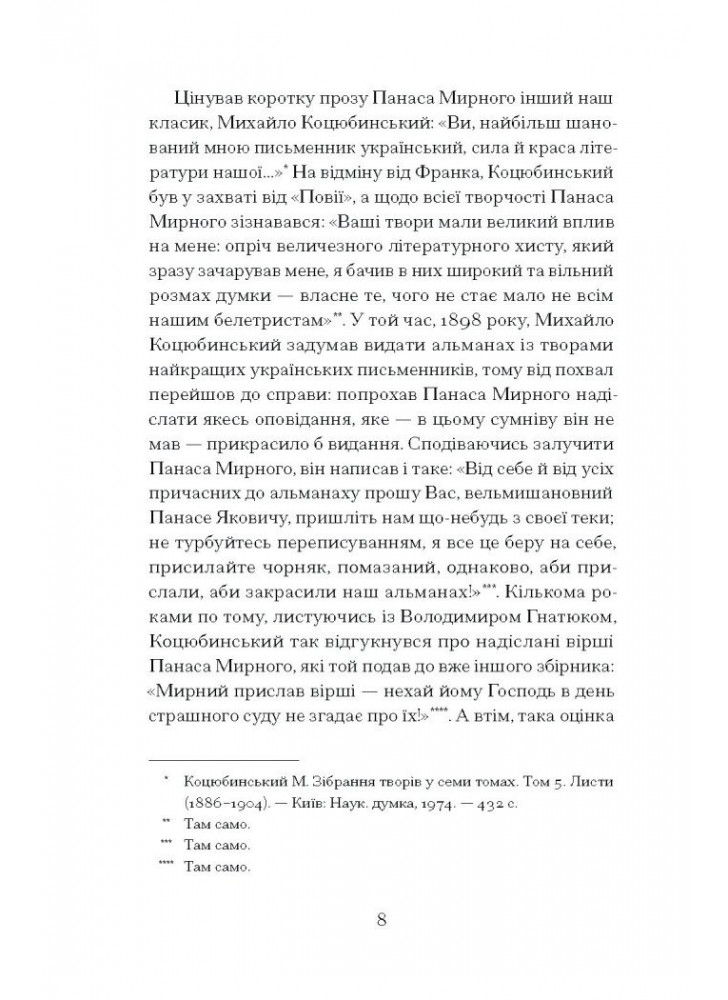 Цінував коротку прозу Панаса Мирного інший наш класик, Михайло Коцюбинський: «Ви, найбільш шанований мною письменник український, сила й краса літератури нашої...»* На відміну від Франка, Коцюбинський був у захваті від «Повії», а щодо всієї творчості Панаса Мирного зізнавався: «Ваші твори мали великий вплив на мене: опріч величезного літературного хисту, який зразу зачарував мене, я бачив в них широкий та вільний розмах думки — власне те, чого не стає мало не всім нашим белетристам»**. У той час, 1898 року, Михайло Коцюбинський задумав видати альманах із творами найкращих українських письменників, тому від похвал перейшов до справи: попрохав Панаса Мирного надіслати якесь оповідання, яке — в цьому сумніву він не мав — прикрасило б видання. Сподіваючись залучити Панаса Мирного, він написав і таке: «Від себе й від усіх причасних до альманаху прошу Вас, вельмишановний Панасе Яковичу, пришліть нам що-небудь з своєї теки; не турбуйтесь переписуванням, я все це беру на себе, присилайте чорняк, помазаний, однаково, аби прислали, аби закрасили наш альманах!»***. Кількома роками по тому, листуючись із Володимиром Гнатюком, Коцюбинський так відгукнувся про надіслані вірші Панаса Мирного, які той подав до вже іншого збірника: «Мирний прислав вірші — нехай йому Господь в день страшного суду не згадає про їх!»****. А втім, така оцінка

* Коцюбинський М. Зібрання творів у семи томах. Том 5. Листи (1886–1904). — Київ: Наук. думка, 1974. — 432 с.
** Там само.
*** Там само.
**** Там само.

8